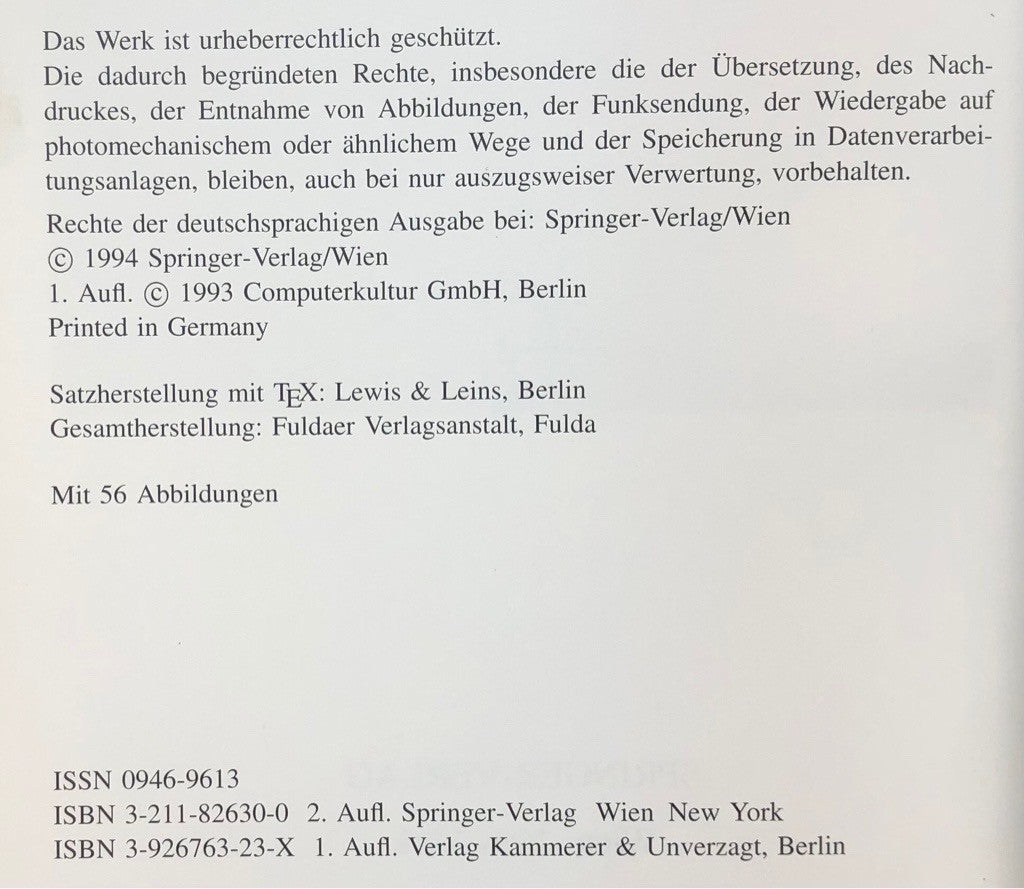 Das Werk ist urheberrechtlich geschützt.
Die dadurch begründeten Rechte, insbesondere die der Übersetzung, des Nachdruckes, der Entnahme von Abbildungen, der Funksendung, der Wiedergabe auf photomechanischem oder ähnlichem Wege und der Speicherung in Datenverarbeitungsanlagen, bleiben, auch bei nur auszugsweiser Verwertung, vorbehalten.

Rechte der deutschsprachigen Ausgabe bei: Springer-Verlag/Wien
© 1994 Springer-Verlag/Wien
1. Aufl. © 1993 Computerkultur GmbH, Berlin
Printed in Germany

Satzherstellung mit TEX: Lewis & Leins, Berlin
Gesamtherstellung: Fuldaer Verlagsanstalt, Fulda

Mit 56 Abbildungen

ISSN 0946-9613
ISBN 3-211-82630-0 2. Aufl. Springer-Verlag Wien New York
ISBN 3-926763-23-X 1. Aufl. Verlag Kammerer & Unverzagt, Berlin